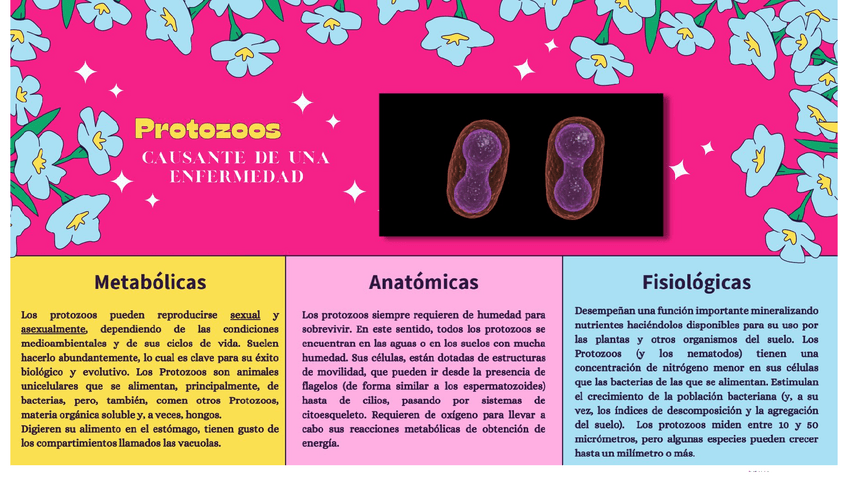 Protozoos

CAUSANTE DE UNA ENFERMEDAD

Metabólicas

Los protozoos pueden reproducirse sexual y asexualmente, dependiendo de las condiciones medioambientales y de sus ciclos de vida. Suelen hacerlo abundantemente, lo cual es clave para su éxito biológico y evolutivo. Los Protozoos son animales unicelulares que se alimentan, principalmente, de bacterias, pero, también, comen otros Protozoos, materia orgánica soluble y, a veces, hongos.
Digieren su alimento en el estómago, tienen gusto de los compartimientos llamados las vacuolas.

Anatómicas

Los protozoos siempre requieren de humedad para sobrevivir. En este sentido, todos los protozoos se encuentran en las aguas o en los suelos con mucha humedad. Sus células, están dotadas de estructuras de movilidad, que pueden ir desde la presencia de flagelos (de forma similar a los espermatozoides) hasta de cilios, pasando por sistemas de citoesqueleto. Requieren de oxígeno para llevar a cabo sus reacciones metabólicas de obtención de energía.

Fisiológicas

Desempeñan una función importante mineralizando nutrientes haciéndolos disponibles para su uso por las plantas y otros organismos del suelo. Los Protozoos (y los nematodos) tienen una concentración de nitrógeno menor en sus células que las bacterias de las que se alimentan. Estimulan el crecimiento de la población bacteriana (y, a su vez, los índices de descomposición y la agregación del suelo). Los protozoos miden entre 10 y 50 micrómetros, pero algunas especies pueden crecer hasta un milímetro o más.